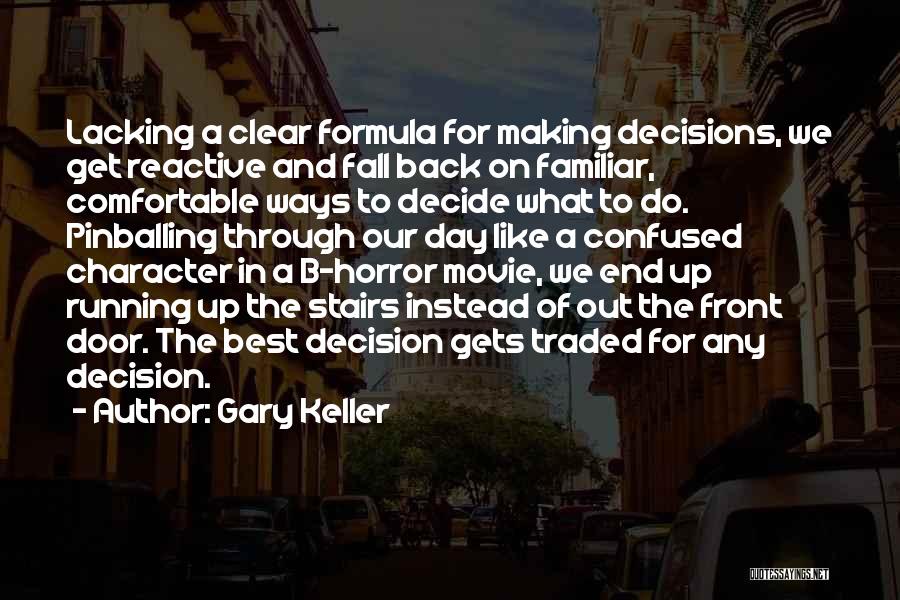 Lacking a clear formula for making decisions, we get reactive and fall back on familiar, comfortable ways to decide what to do. Pinballing through our day like a confused character in a B-horror movie, we end up running up the stairs instead of out the front door. The best decision gets traded for any decision.

- Author: Gary Keller

QUOTESSAYINGS.NET